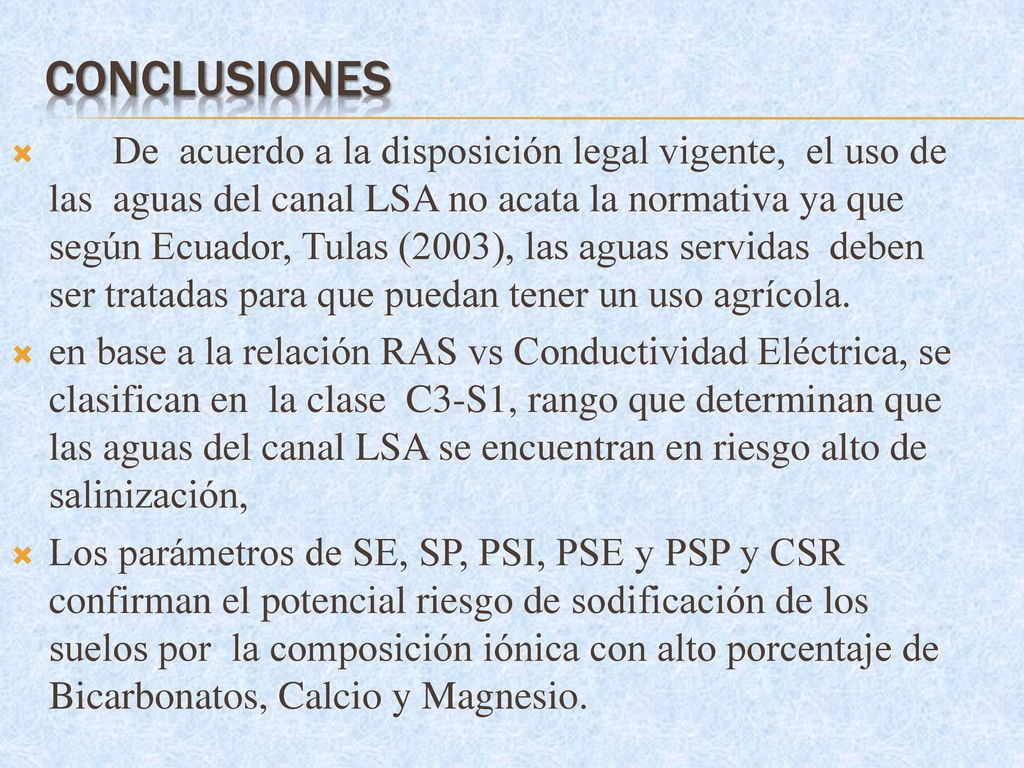 CONCLUSIONES

De acuerdo a la disposición legal vigente, el uso de las aguas del canal LSA no acata la normativa ya que según Ecuador, Tulas (2003), las aguas servidas deben ser tratadas para que puedan tener un uso agrícola.

en base a la relación RAS vs Conductividad Eléctrica, se clasifican en la clase C3-S1, rango que determinan que las aguas del canal LSA se encuentran en riesgo alto de salinización,

Los parámetros de SE, SP, PSI, PSE y PSP y CSR confirman el potencial riesgo de sodificación de los suelos por la composición iónica con alto porcentaje de Bicarbonatos, Calcio y Magnesio.